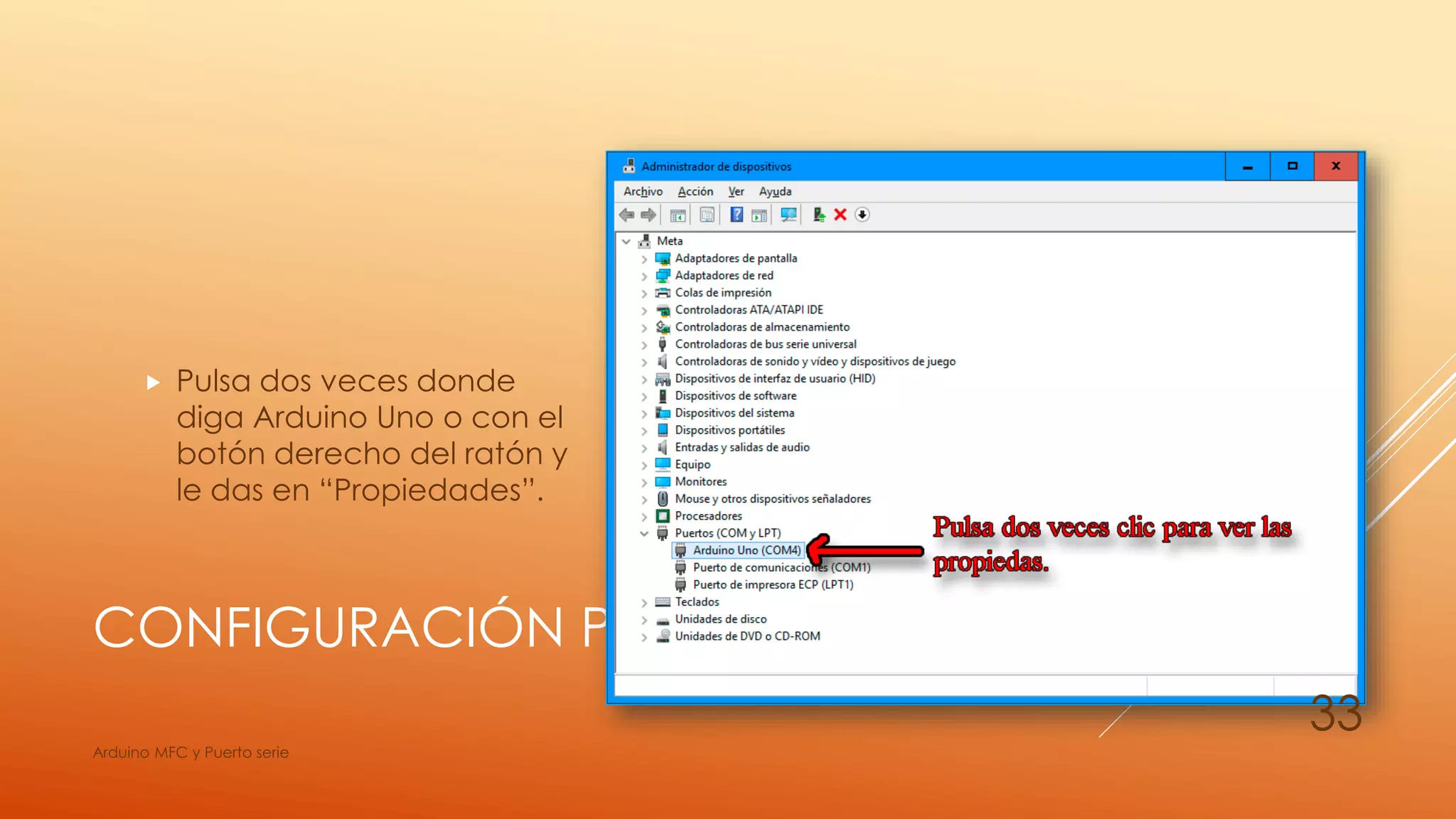 Pulsa dos veces donde diga Arduino Uno o con el botón derecho del ratón y le das en “Propiedades”.

CONFIGURACIÓN P

Administrador de dispositivos

Archivo Acción Ver Ayuda

Meta
Adaptadores de pantalla
Adaptadores de red
Colas de impresión
Controladoras ATA/ATAPI IDE
Controladoras de almacenamiento
Controladoras de bus serie universal
Controladoras de sonido y vídeo y dispositivos de juego
Dispositivos de interfaz de usuario (HID)
Dispositivos de software
Dispositivos del sistema
Dispositivos portátiles
Entradas y salidas de audio
Equipo
Monitores
Mouse y otros dispositivos señaladores
Procesadores
Puertos (COM y LPT)
Arduino Uno (COM4)
Puerto de comunicaciones (COM1)
Puerto de impresora ECP (LPT1)
Teclados
Unidades de disco
Unidades de DVD o CD-ROM

Pulsa dos veces clic para ver las propiedas.

33

Arduino MFC y Puerto serie